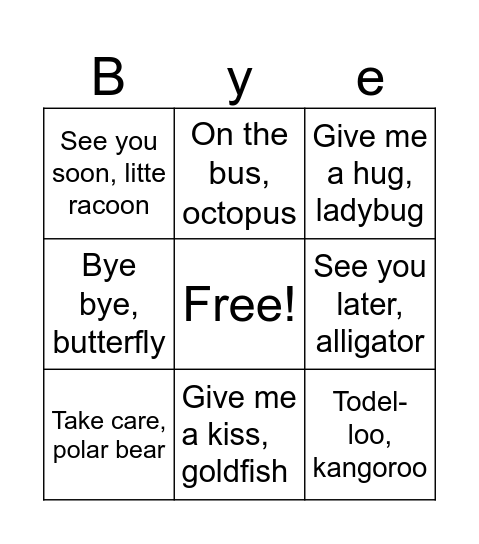 | B | y | e |
|---|---|---|
| See you soon, litte racoon | On the bus, octopus | Give me a hug, ladybug |
| Bye bye, butterfly | Free! | See you later, alligator |
| Take care, polar bear | Give me a kiss, goldfish | Todel-loo, kangoroo |